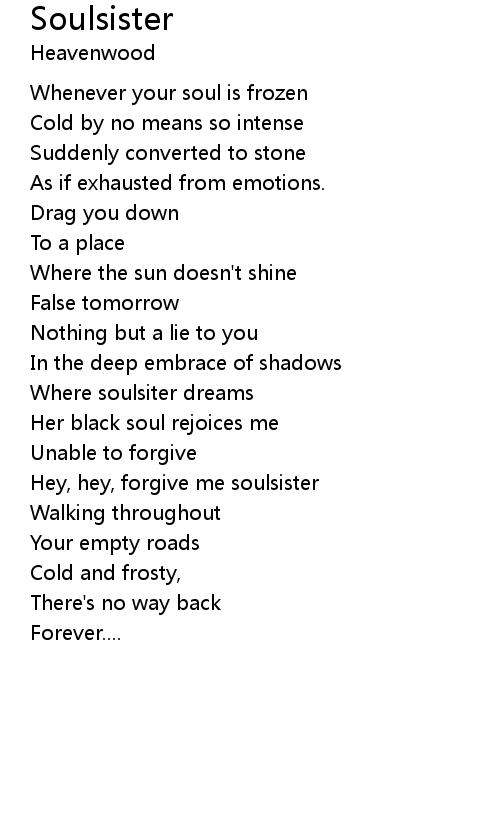 Soulsister
Heavenwood

Whenever your soul is frozen
Cold by no means so intense
Suddenly converted to stone
As if exhausted from emotions.
Drag you down
To a place
Where the sun doesn't shine
False tomorrow
Nothing but a lie to you
In the deep embrace of shadows
Where soulsiter dreams
Her black soul rejoices me
Unable to forgive
Hey, hey, forgive me soulsister
Walking throughout
Your empty roads
Cold and frosty,
There's no way back
Forever....